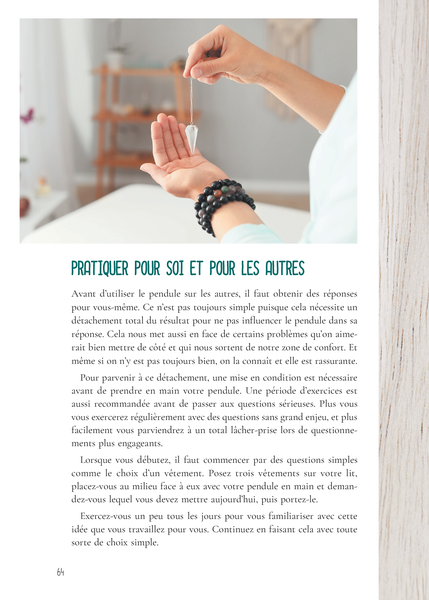 PRATIQUER POUR SOI ET POUR LES AUTRES

Avant d'utiliser le pendule sur les autres, il faut obtenir des réponses pour vous-même. Ce n'est pas toujours simple puisque cela nécessite un détachement total du résultat pour ne pas influencer le pendule dans sa réponse. Cela nous met aussi en face de certains problèmes qu'on aimerait bien mettre de côté et qui nous sortent de notre zone de confort. Et même si on n'y est pas toujours bien, on la connait et elle est rassurante.

Pour parvenir à ce détachement, une mise en condition est nécessaire avant de prendre en main votre pendule. Une période d'exercices est aussi recommandée avant de passer aux questions sérieuses. Plus vous vous exercerez régulièrement avec des questions sans grand enjeu, et plus facilement vous parviendrez à un total lâcher-prise lors de questionnements plus engageants.

Lorsque vous débutez, il faut commencer par des questions simples comme le choix d'un vêtement. Posez trois vêtements sur votre lit, placez-vous au milieu face à eux avec votre pendule en main et demandez-vous lequel vous devez mettre aujourd'hui, puis portez-le.

Exercez-vous un peu tous les jours pour vous familiariser avec cette idée que vous travaillez pour vous. Continuez en faisant cela avec toute sorte de choix simple.

64